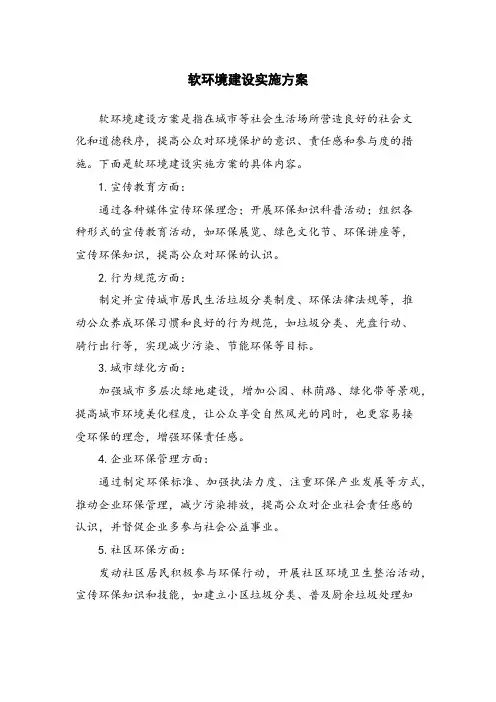 软环境建设实施方案

软环境建设方案是指在城市等社会生活场所营造良好的社会文化和道德秩序，提高公众对环境保护的意识、责任感和参与度的措施。下面是软环境建设实施方案的具体内容。

1. 宣传教育方面：

通过各种媒体宣传环保理念；开展环保知识科普活动；组织各种形式的宣传教育活动，如环保展览、绿色文化节、环保讲座等，宣传环保知识，提高公众对环保的认识。

2. 行为规范方面：

制定并宣传城市居民生活垃圾分类制度、环保法律法规等，推动公众养成环保习惯和良好的行为规范，如垃圾分类、光盘行动、骑行出行等，实现减少污染、节能环保等目标。

3. 城市绿化方面：

加强城市多层次绿地建设，增加公园、林荫路、绿化带等景观，提高城市环境美化程度，让公众享受自然风光的同时，也更容易接受环保的理念，增强环保责任感。

4. 企业环保管理方面：

通过制定环保标准、加强执法力度、注重环保产业发展等方式，推动企业环保管理，减少污染排放，提高公众对企业社会责任感的认识，并督促企业多参与社会公益事业。

5. 社区环保方面：

发动社区居民积极参与环保行动，开展社区环境卫生整治活动，宣传环保知识和技能，如建立小区垃圾分类、普及厨余垃圾处理知